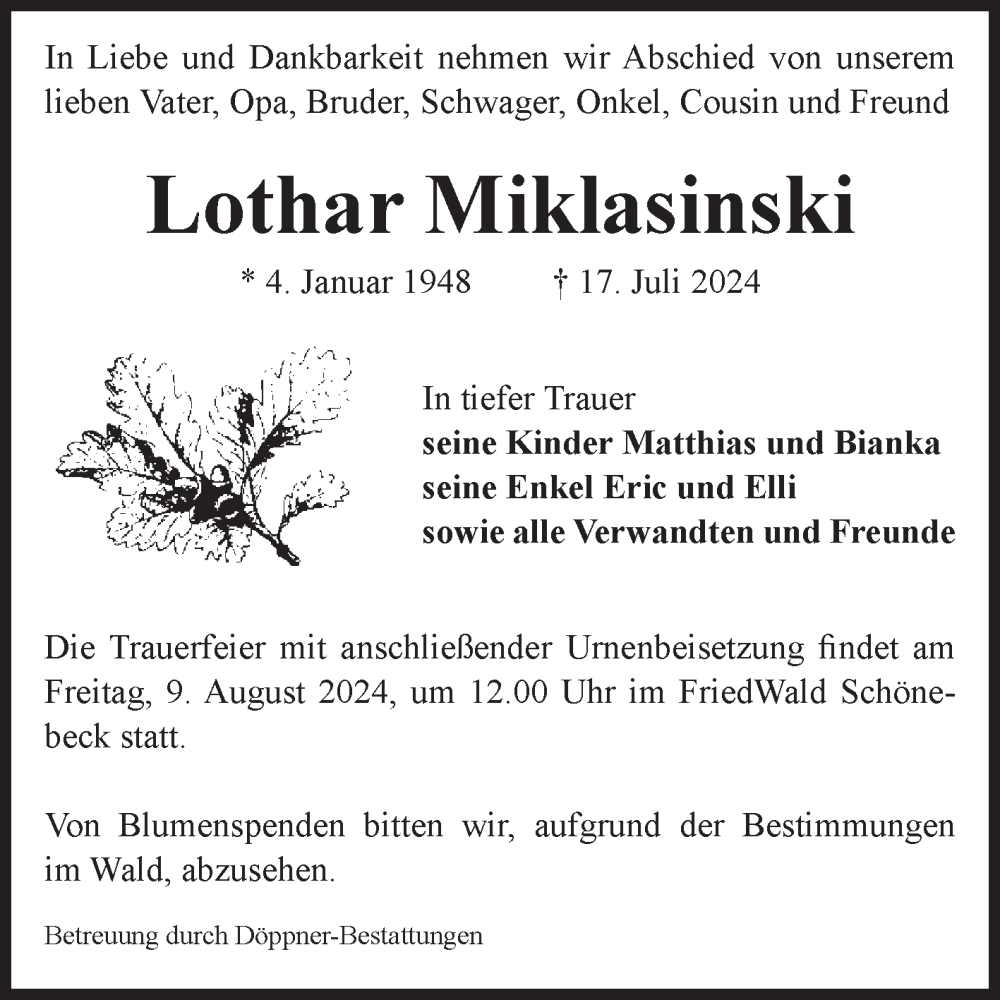 In Liebe und Dankbarkeit nehmen wir Abschied von unserem lieben Vater, Opa, Bruder, Schwager, Onkel, Cousin und Freund

Lothar Miklasinski

* 4. Januar 1948 † 17. Juli 2024

In tiefer Trauer
seine Kinder Matthias und Bianka
seine Enkel Eric und Elli
sowie alle Verwandten und Freunde

Die Trauerfeier mit anschließender Urnenbeisetzung findet am Freitag, 9. August 2024, um 12.00 Uhr im FriedWald Schönebeck statt.

Von Blumenspenden bitten wir, aufgrund der Bestimmungen im Wald, abzusehen.

Betreuung durch Döppner-Bestattungen